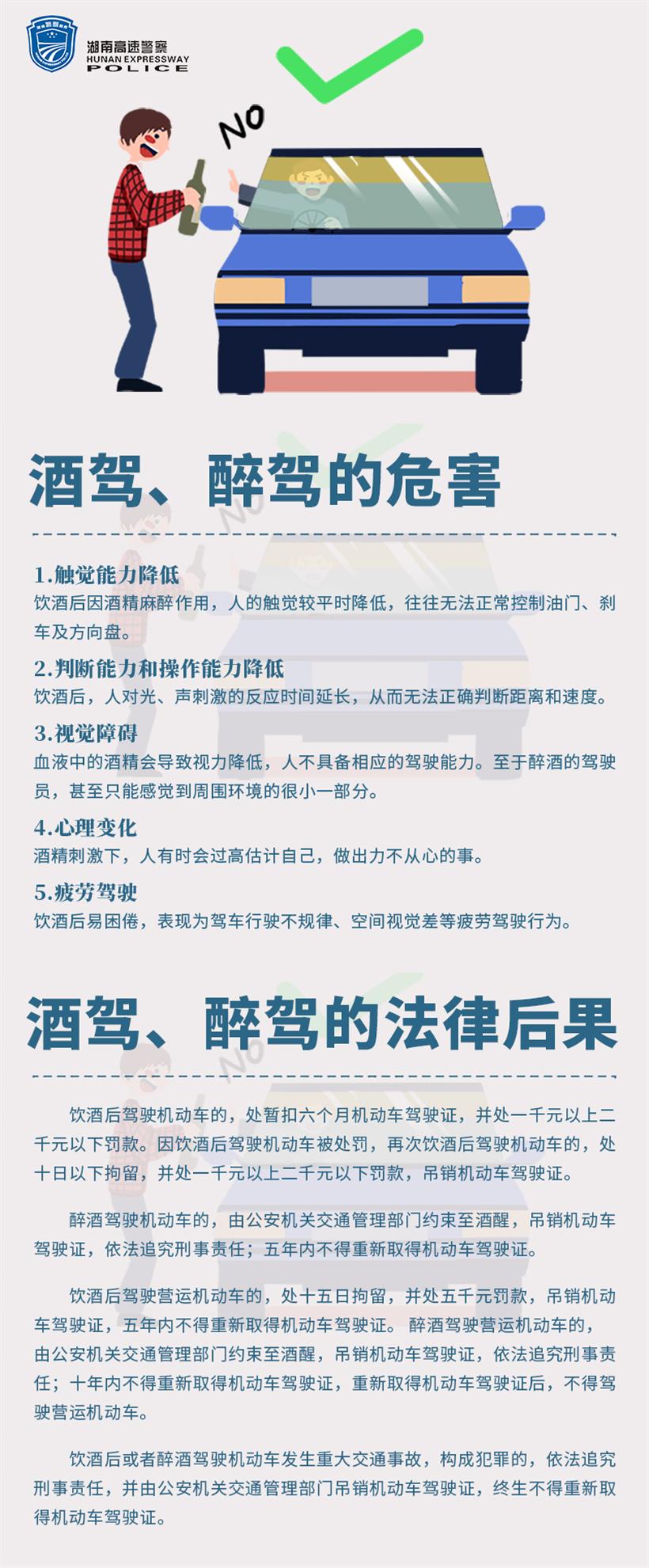 湖南高速警察
HUNAN EXPRESSWAY
POLICE

NO

酒驾、醉驾的危害

1.触觉能力降低
饮酒后因酒精麻醉作用，人的触觉较平时降低，往往无法正常控制油门、刹车及方向盘。

2.判断能力和操作能力降低
饮酒后，人对光、声刺激的反应时间延长，从而无法正确判断距离和速度。

3.视觉障碍
血液中的酒精会导致视力降低，人不具备相应的驾驶能力。至于醉酒的驾驶员，甚至只能感觉到周围环境的很小一部分。

4.心理变化
酒精刺激下，人有时会过高估计自己，做出力不从心的事。

5.疲劳驾驶
饮酒后易困倦，表现为驾车行驶不规律、空间视觉差等疲劳驾驶行为。

酒驾、醉驾的法律后果

饮酒后驾驶机动车的，处暂扣六个月机动车驾驶证，并处一千元以上二千元以下罚款。因饮酒后驾驶机动车被处罚，再次饮酒后驾驶机动车的，处十日以下拘留，并处一千元以上二千元以下罚款，吊销机动车驾驶证。

醉酒驾驶机动车的，由公安机关交通管理部门约束至酒醒，吊销机动车驾驶证，依法追究刑事责任；五年内不得重新取得机动车驾驶证。

饮酒后驾驶营运机动车的，处十五日拘留，并处五千元罚款，吊销机动车驾驶证，五年内不得重新取得机动车驾驶证。 醉酒驾驶营运机动车的，由公安机关交通管理部门约束至酒醒，吊销机动车驾驶证，依法追究刑事责任；十年内不得重新取得机动车驾驶证，重新取得机动车驾驶证后，不得驾驶营运机动车。

饮酒后或者醉酒驾驶机动车发生重大交通事故，构成犯罪的，依法追究刑事责任，并由公安机关交通管理部门吊销机动车驾驶证，终生不得重新取得机动车驾驶证。